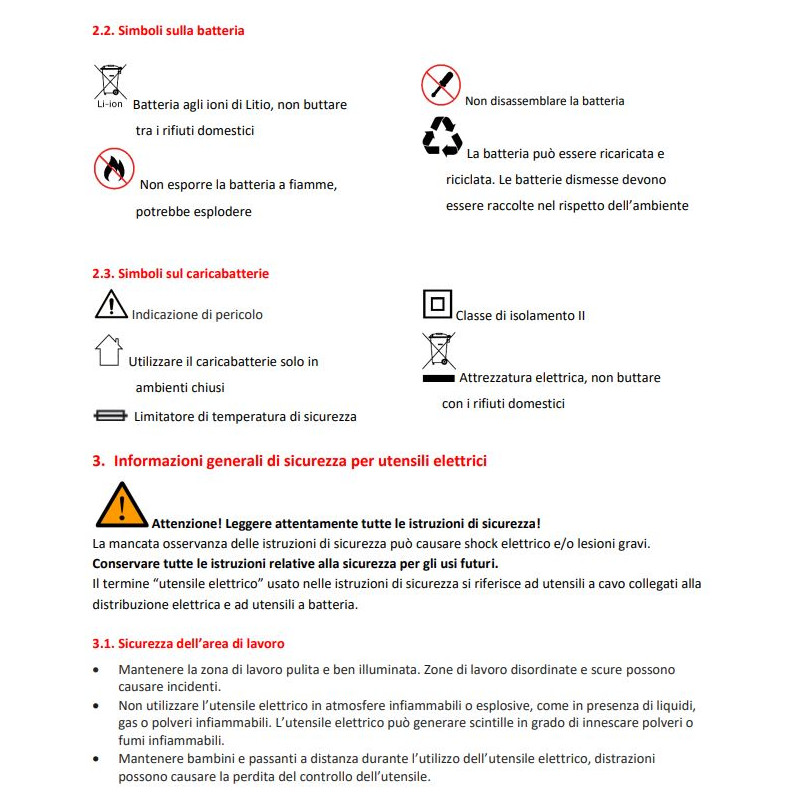 2.2. Simboli sulla batteria

Li-ion Batteria agli ioni di Litio, non buttare tra i rifiuti domestici

Non esporre la batteria a fiamme, potrebbe esplodere

Non disassemblare la batteria

La batteria può essere ricaricata e riciclata. Le batterie dismesse devono essere raccolte nel rispetto dell'ambiente

2.3. Simboli sul caricabatterie

Indicazione di pericolo

Utilizzare il caricabatterie solo in ambienti chiusi

Limitatore di temperatura di sicurezza

Classe di isolamento II

Attrezzatura elettrica, non buttare con i rifiuti domestici

3. Informazioni generali di sicurezza per utensili elettrici

Attenzione! Leggere attentamente tutte le istruzioni di sicurezza!
La mancata osservanza delle istruzioni di sicurezza può causare shock elettrico e/o lesioni gravi.
Conservare tutte le istruzioni relative alla sicurezza per gli usi futuri.
Il termine "utensile elettrico" usato nelle istruzioni di sicurezza si riferisce ad utensili a cavo collegati alla distribuzione elettrica e ad utensili a batteria.

3.1. Sicurezza dell'area di lavoro

• Mantenere la zona di lavoro pulita e ben illuminata. Zone di lavoro disordinate e scure possono causare incidenti.
• Non utilizzare l'utensile elettrico in atmosfere infiammabili o esplosive, come in presenza di liquidi, gas o polveri infiammabili. L'utensile elettrico può generare scintille in grado di innescare polveri o fumi infiammabili.
• Mantenere bambini e passanti a distanza durante l'utilizzo dell'utensile elettrico, distrazioni possono causare la perdita del controllo dell'utensile.